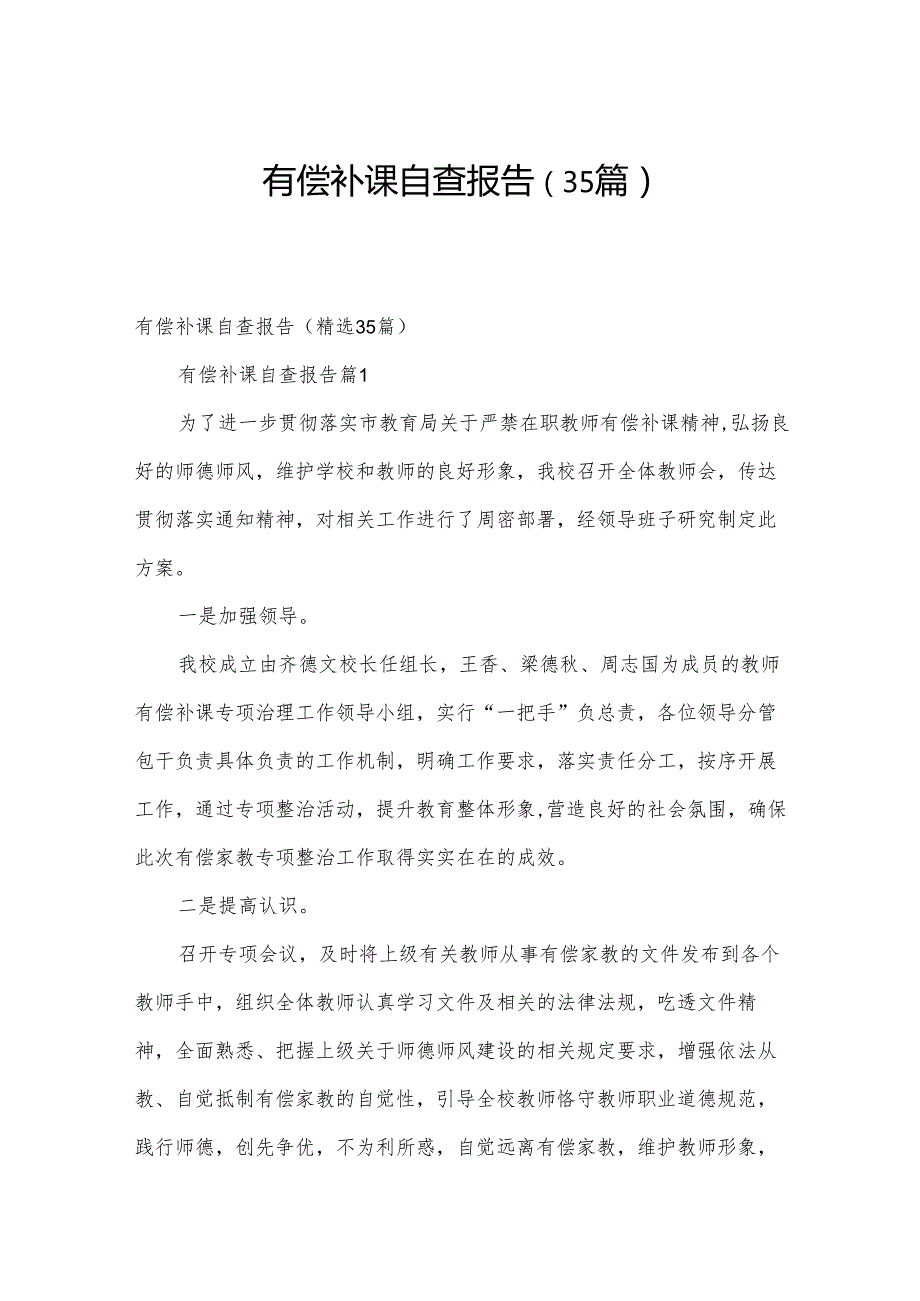 有偿补课自查报告（35篇）

有偿补课自查报告（精选35篇）

有偿补课自查报告篇1

为了进一步贯彻落实市教育局关于严禁在职教师有偿补课精神,弘扬良好的师德师风，维护学校和教师的良好形象，我校召开全体教师会，传达贯彻落实通知精神，对相关工作进行了周密部署，经领导班子研究制定此方案。

一是加强领导。

我校成立由齐德文校长任组长，王香、梁德秋、周志国为成员的教师有偿补课专项治理工作领导小组，实行“一把手”负总责，各位领导分管包干负责具体负责的工作机制，明确工作要求，落实责任分工，按序开展工作，通过专项整治活动，提升教育整体形象,营造良好的社会氛围，确保此次有偿家教专项整治工作取得实实在在的成效。

二是提高认识。

召开专项会议，及时将上级有关教师从事有偿家教的文件发布到各个教师手中，组织全体教师认真学习文件及相关的法律法规，吃透文件精神，全面熟悉、把握上级关于师德师风建设的相关规定要求，增强依法从教、自觉抵制有偿家教的自觉性，引导全校教师恪守教师职业道德规范，践行师德，创先争优，不为利所惑，自觉远离有偿家教，维护教师形象，